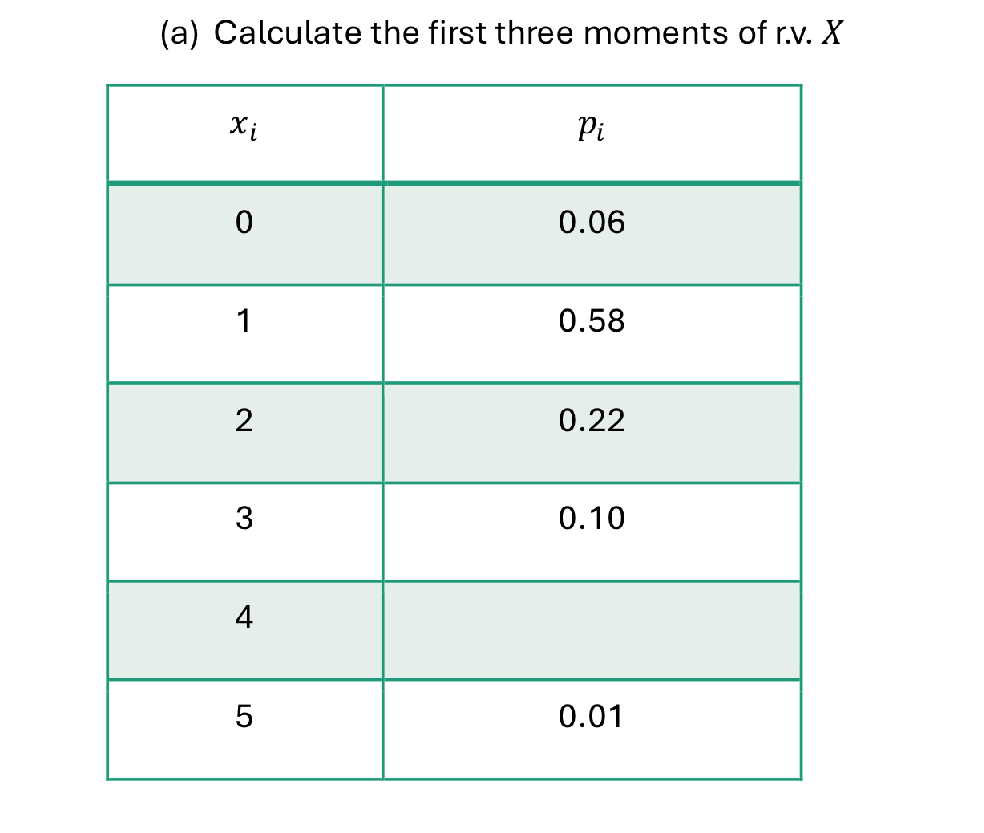 (a) Calculate the first three moments of r.v. $X$

| $x_i$ | $p_i$ |
|---|---|
| 0 | 0.06 |
| 1 | 0.58 |
| 2 | 0.22 |
| 3 | 0.10 |
| 4 | |
| 5 | 0.01 |